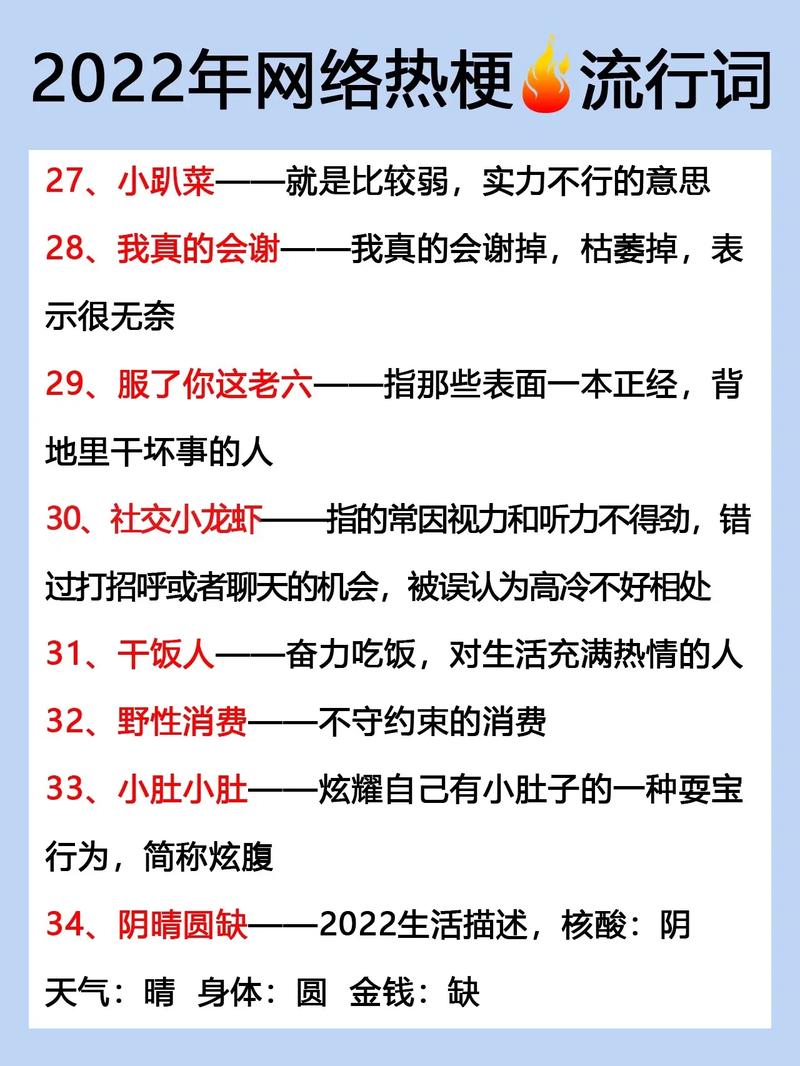 2022年网络热梗流行词

27、小趴菜——就是比较弱，实力不行的意思

28、我真的会谢——我真的会谢掉，枯萎掉，表示很无奈

29、服了你这老六——指那些表面一本正经，背地里干坏事的人

30、社交小龙虾——指的常因视力和听力不得劲，错过打招呼或者聊天的机会，被误认为高冷不好相处

31、干饭人——奋力吃饭，对生活充满热情的人

32、野性消费——不守约束的消费

33、小肚小肚——炫耀自己有小肚子的一种耍宝行为，简称炫腹

34、阴晴圆缺——2022生活描述，核酸：阴 天气：晴 身体：圆 金钱：缺